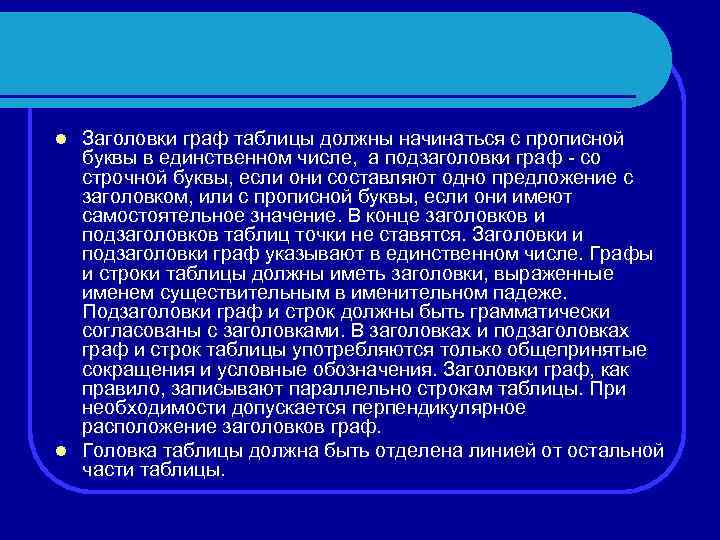 Заголовки граф таблицы должны начинаться с прописной буквы в единственном числе, а подзаголовки граф - со строчной буквы, если они составляют одно предложение с заголовком, или с прописной буквы, если они имеют самостоятельное значение. В конце заголовков и подзаголовков таблиц точки не ставятся. Заголовки и подзаголовки граф указывают в единственном числе. Графы и строки таблицы должны иметь заголовки, выраженные именем существительным в именительном падеже. Подзаголовки граф и строк должны быть грамматически согласованы с заголовками. В заголовках и подзаголовках граф и строк таблицы употребляются только общепринятые сокращения и условные обозначения. Заголовки граф, как правило, записывают параллельно строкам таблицы. При необходимости допускается перпендикулярное расположение заголовков граф.

Головка таблицы должна быть отделена линией от остальной части таблицы.